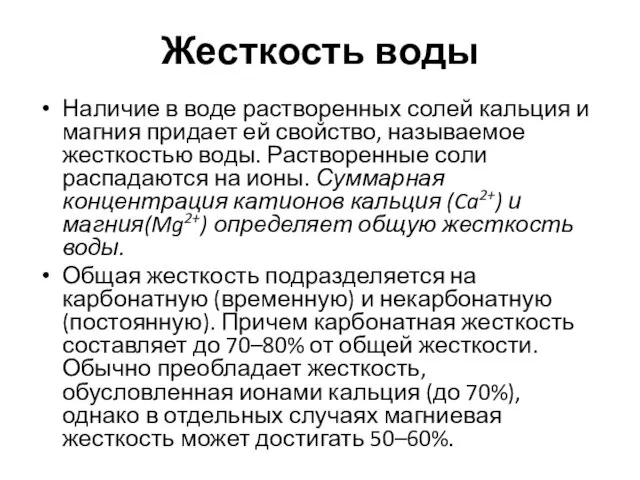 Жесткость воды

• Наличие в воде растворенных солей кальция и магния придает ей свойство, называемое жесткостью воды. Растворенные соли распадаются на ионы. Суммарная концентрация катионов кальция ($Ca^{2+}$) и магния($Mg^{2+}$) определяет общую жесткость воды.

• Общая жесткость подразделяется на карбонатную (временную) и некарбонатную (постоянную). Причем карбонатная жесткость составляет до 70–80% от общей жесткости. Обычно преобладает жесткость, обусловленная ионами кальция (до 70%), однако в отдельных случаях магниевая жесткость может достигать 50–60%.